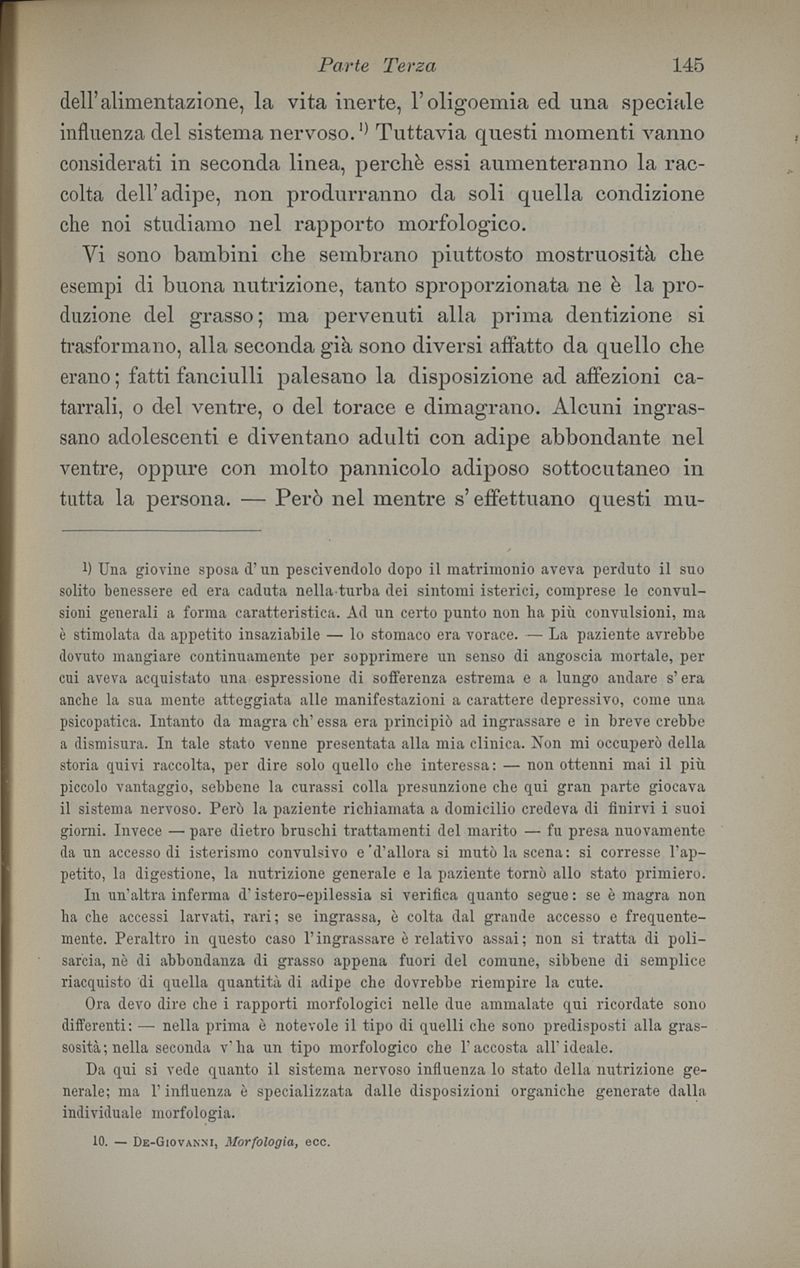 Parte Terza 145

dell'alimentazione, la vita inerte, l'oligoemia ed una speciale influenza del sistema nervoso.¹⁾ Tuttavia questi momenti vanno considerati in seconda linea, perchè essi aumenteranno la raccolta dell'adipe, non produrranno da soli quella condizione che noi studiamo nel rapporto morfologico.

Vi sono bambini che sembrano piuttosto mostruosità che esempi di buona nutrizione, tanto sproporzionata ne è la produzione del grasso; ma pervenuti alla prima dentizione si trasformano, alla seconda già sono diversi affatto da quello che erano; fatti fanciulli palesano la disposizione ad affezioni catarrali, o del ventre, o del torace e dimagrano. Alcuni ingrassano adolescenti e diventano adulti con adipe abbondante nel ventre, oppure con molto pannicolo adiposo sottocutaneo in tutta la persona. — Però nel mentre s'effettuano questi mu-

¹⁾ Una giovine sposa d'un pescivendolo dopo il matrimonio aveva perduto il suo solito benessere ed era caduta nella turba dei sintomi isterici, comprese le convulsioni generali a forma caratteristica. Ad un certo punto non ha più convulsioni, ma è stimolata da appetito insaziabile — lo stomaco era vorace. — La paziente avrebbe dovuto mangiare continuamente per sopprimere un senso di angoscia mortale, per cui aveva acquistato una espressione di sofferenza estrema e a lungo andare s'era anche la sua mente atteggiata alle manifestazioni a carattere depressivo, come una psicopatica. Intanto da magra ch'essa era principiò ad ingrassare e in breve crebbe a dismisura. In tale stato venne presentata alla mia clinica. Non mi occuperò della storia quivi raccolta, per dire solo quello che interessa: — non ottenni mai il più piccolo vantaggio, sebbene la curassi colla presunzione che qui gran parte giocava il sistema nervoso. Però la paziente richiamata a domicilio credeva di finirvi i suoi giorni. Invece — pare dietro bruschi trattamenti del marito — fu presa nuovamente da un accesso di isterismo convulsivo e d'allora si mutò la scena: si corresse l'appetito, la digestione, la nutrizione generale e la paziente tornò allo stato primiero.

In un'altra inferma d'istero-epilessia si verifica quanto segue: se è magra non ha che accessi larvati, rari; se ingrassa, è colta dal grande accesso e frequentemente. Peraltro in questo caso l'ingrassare è relativo assai; non si tratta di polisarcia, nè di abbondanza di grasso appena fuori del comune, sibbene di semplice riacquisto di quella quantità di adipe che dovrebbe riempire la cute.

Ora devo dire che i rapporti morfologici nelle due ammalate qui ricordate sono differenti: — nella prima è notevole il tipo di quelli che sono predisposti alla grassosità; nella seconda v'ha un tipo morfologico che l'accosta all'ideale.

Da qui si vede quanto il sistema nervoso influenza lo stato della nutrizione generale; ma l'influenza è specializzata dalle disposizioni organiche generate dalla individuale morfologia.

10. — De-Giovanni, Morfologia, ecc.